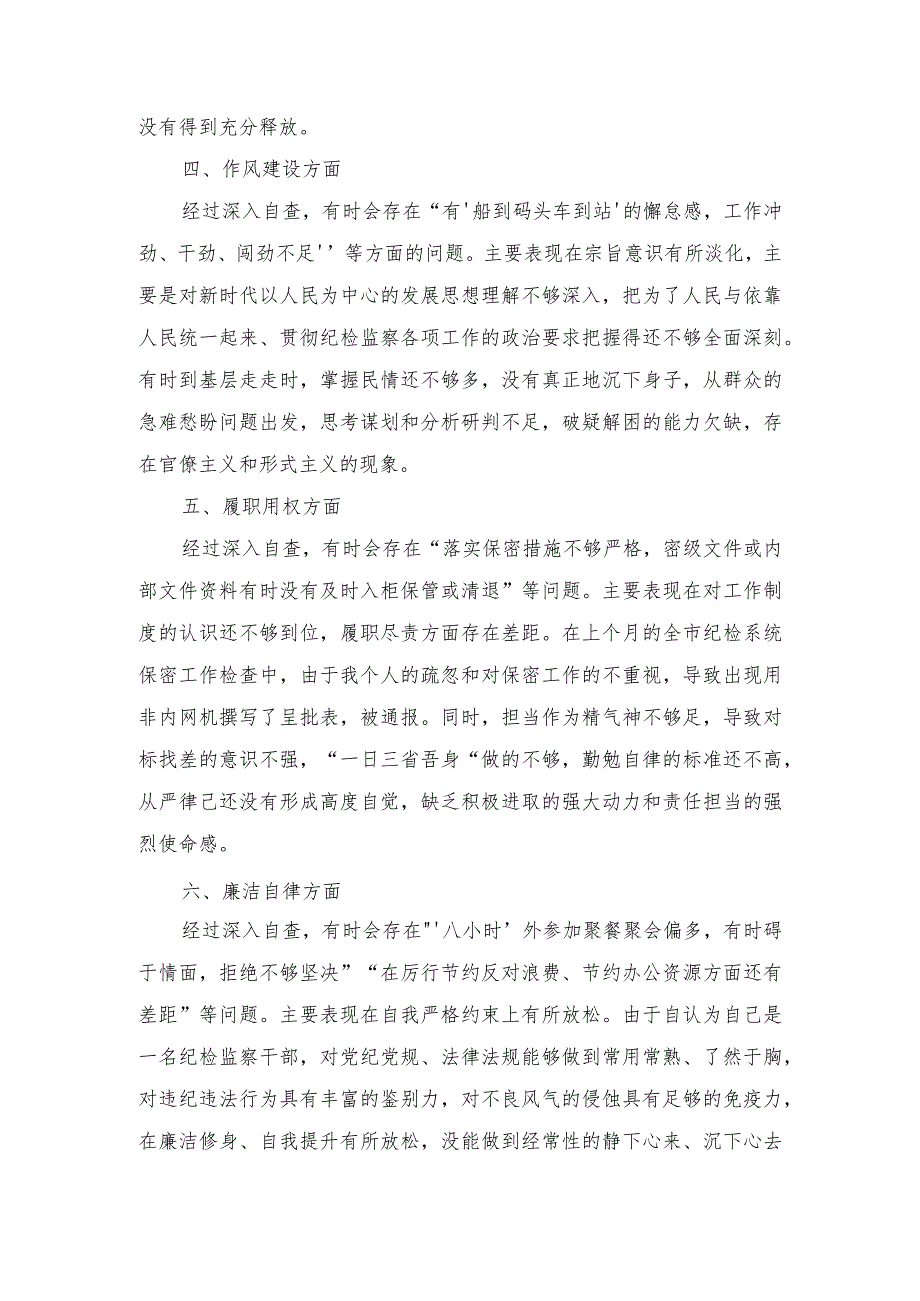 没有得到充分释放。

四、作风建设方面

经过深入自查，有时会存在“有'船到码头车到站'的懈怠感，工作冲劲、干劲、闯劲不足''等方面的问题。主要表现在宗旨意识有所淡化，主要是对新时代以人民为中心的发展思想理解不够深入，把为了人民与依靠人民统一起来、贯彻纪检监察各项工作的政治要求把握得还不够全面深刻。有时到基层走走时，掌握民情还不够多，没有真正地沉下身子，从群众的急难愁盼问题出发，思考谋划和分析研判不足，破疑解困的能力欠缺，存在官僚主义和形式主义的现象。

五、履职用权方面

经过深入自查，有时会存在“落实保密措施不够严格，密级文件或内部文件资料有时没有及时入柜保管或清退”等问题。主要表现在对工作制度的认识还不够到位，履职尽责方面存在差距。在上个月的全市纪检系统保密工作检查中，由于我个人的疏忽和对保密工作的不重视，导致出现用非内网机撰写了呈批表，被通报。同时，担当作为精气神不够足，导致对标找差的意识不强，“一日三省吾身“做的不够，勤勉自律的标准还不高，从严律己还没有形成高度自觉，缺乏积极进取的强大动力和责任担当的强烈使命感。

六、廉洁自律方面

经过深入自查，有时会存在"'八小时’外参加聚餐聚会偏多，有时碍于情面，拒绝不够坚决”“在厉行节约反对浪费、节约办公资源方面还有差距”等问题。主要表现在自我严格约束上有所放松。由于自认为自己是一名纪检监察干部，对党纪党规、法律法规能够做到常用常熟、了然于胸，对违纪违法行为具有丰富的鉴别力，对不良风气的侵蚀具有足够的免疫力，在廉洁修身、自我提升有所放松，没能做到经常性的静下心来、沉下心去